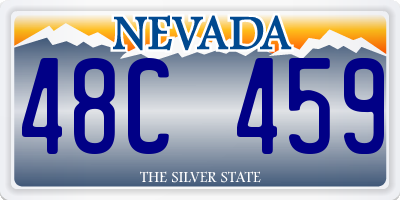 NEVADA

48C 459

THE SILVER STATE